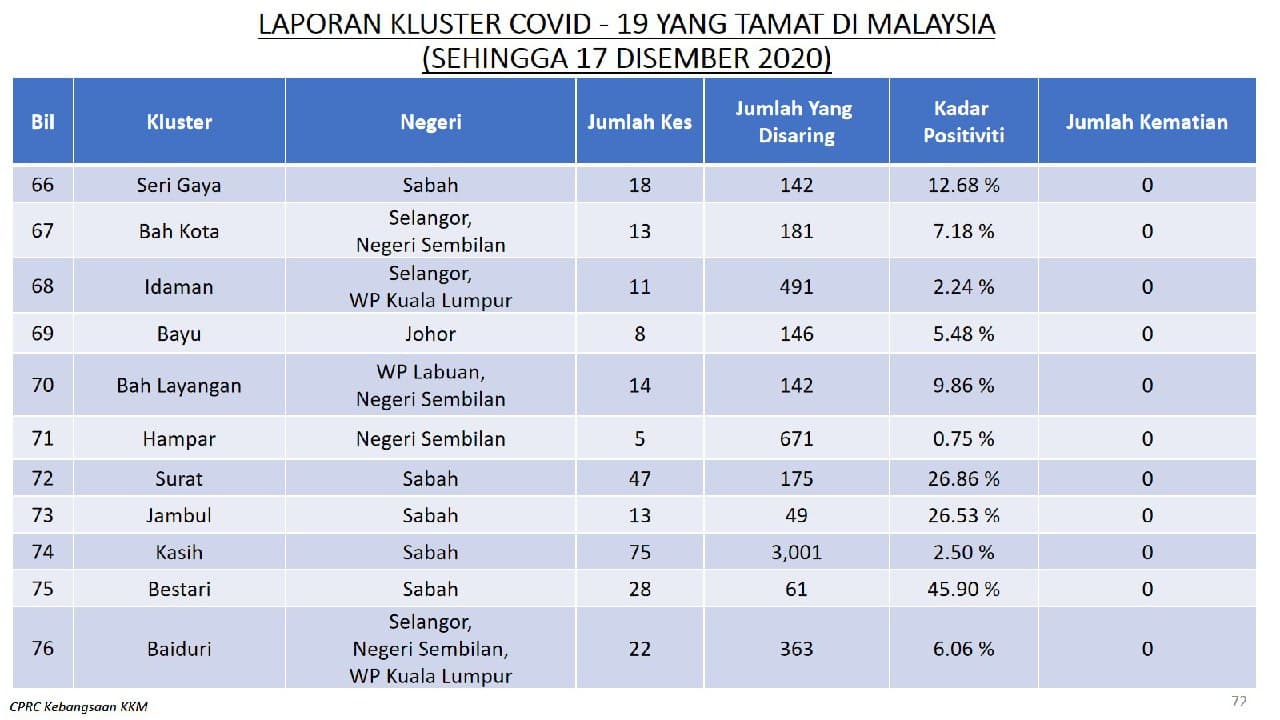 LAPORAN KLUSTER COVID - 19 YANG TAMAT DI MALAYSIA
(SEHINGGA 17 DISEMBER 2020)

| Bil | Kluster | Negeri | Jumlah Kes | Jumlah Yang Disaring | Kadar Positiviti | Jumlah Kematian |
|---|---|---|---|---|---|---|
| 66 | Seri Gaya | Sabah | 18 | 142 | 12.68 % | 0 |
| 67 | Bah Kota | Selangor, Negeri Sembilan | 13 | 181 | 7.18 % | 0 |
| 68 | Idaman | Selangor, WP Kuala Lumpur | 11 | 491 | 2.24 % | 0 |
| 69 | Bayu | Johor | 8 | 146 | 5.48 % | 0 |
| 70 | Bah Layangan | WP Labuan, Negeri Sembilan | 14 | 142 | 9.86 % | 0 |
| 71 | Hampar | Negeri Sembilan | 5 | 671 | 0.75 % | 0 |
| 72 | Surat | Sabah | 47 | 175 | 26.86 % | 0 |
| 73 | Jambul | Sabah | 13 | 49 | 26.53 % | 0 |
| 74 | Kasih | Sabah | 75 | 3,001 | 2.50 % | 0 |
| 75 | Bestari | Sabah | 28 | 61 | 45.90 % | 0 |
| 76 | Baiduri | Selangor, Negeri Sembilan, WP Kuala Lumpur | 22 | 363 | 6.06 % | 0 |

CPRC Kebangsaan KKM
72